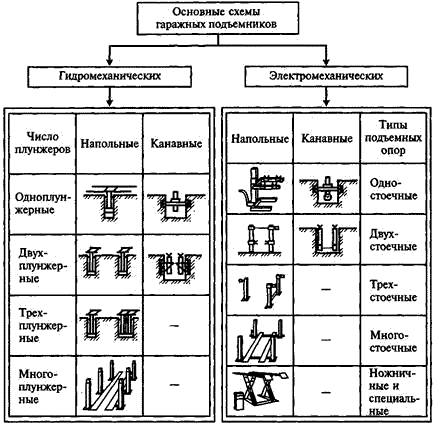 Основные схемы гаражных подъемников

Гидромеханических

Электромеханических

| Число плунжеров | Напольные | Канавные |
|---|---|---|
| Одноплунжерные | | |
| Двухплунжерные | | |
| Трехплунжерные | | – |
| Многоплунжерные | | – |

| Напольные | Канавные | Типы подъемных опор |
|---|---|---|
| | | Одностоечные |
| | | Двухстоечные |
| | – | Трехстоечные |
| | – | Многостоечные |
| | – | Ножничные и специальные |